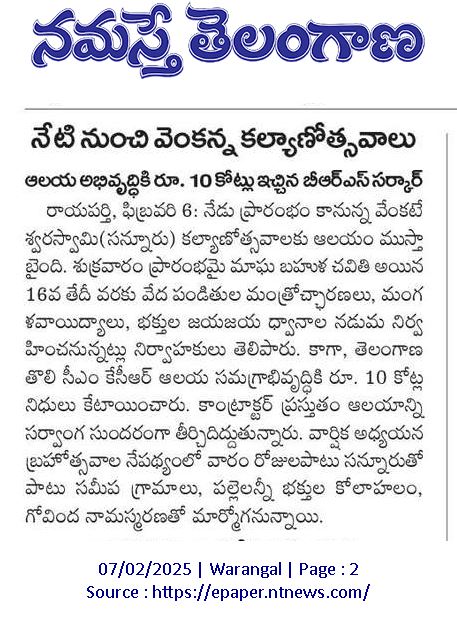 నమస్తే తెలంగాణ

నేటి నుంచి వెంకన్న కల్యాణోత్సవాలు

ఆలయ అభివృద్ధికి రూ. 10 కోట్లు ఇచ్చిన బీఆర్ఎస్ సర్కార్

రాయపర్తి, ఫిబ్రవరి 6: నేడు ప్రారంభం కానున్న వేంకటేశ్వరస్వామి(సన్నూరు) కల్యాణోత్సవాలకు ఆలయం ముస్తాబైంది. శుక్రవారం ప్రారంభమై మాఘ బహుళ చవితి అయిన 16వ తేదీ వరకు వేద పండితుల మంత్రోచ్ఛారణలు, మంగళవాయిద్యాలు, భక్తుల జయజయ ధ్వానాల నడుమ నిర్వహించనున్నట్లు నిర్వాహకులు తెలిపారు. కాగా, తెలంగాణ తొలి సీఎం కేసీఆర్ ఆలయ సమగ్రాభివృద్ధికి రూ. 10 కోట్ల నిధులు కేటాయించారు. కాంట్రాక్టర్ ప్రస్తుతం ఆలయాన్ని సర్వాంగ సుందరంగా తీర్చిదిద్దుతున్నారు. వార్షిక అధ్యయన బ్రహోత్సవాల నేపథ్యంలో వారం రోజులపాటు సన్నూరుతో పాటు సమీప గ్రామాలు, పల్లెలన్నీ భక్తుల కోలాహలం, గోవింద నామస్మరణతో మార్మోగనున్నాయి.

07/02/2025 | Warangal | Page : 2
Source : https://epaper.ntnews.com/